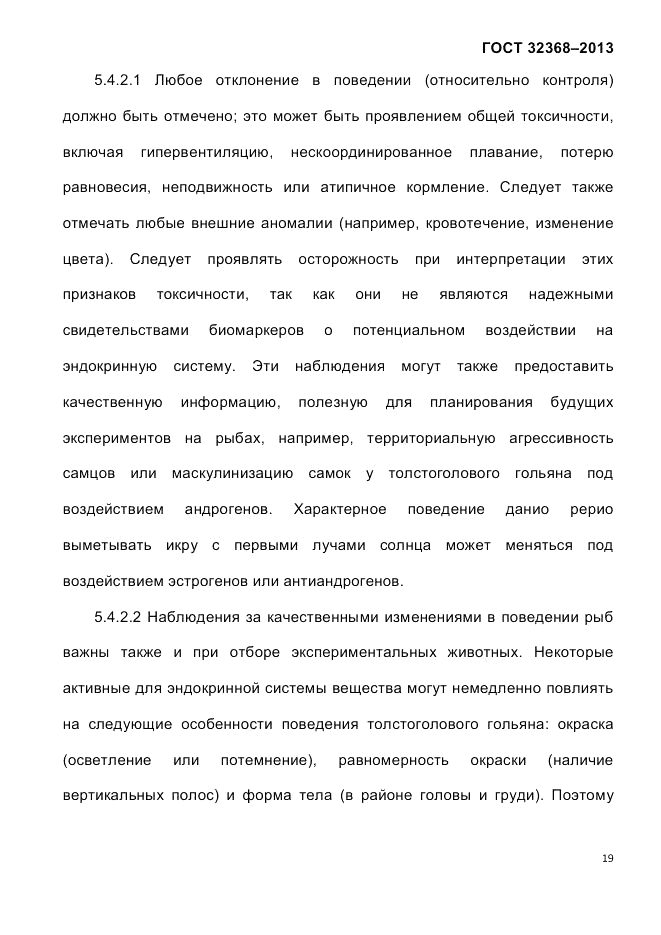 ГОСТ 32368–2013

5.4.2.1 Любое отклонение в поведении (относительно контроля) должно быть отмечено; это может быть проявлением общей токсичности, включая гипервентиляцию, нескоординированное плавание, потерю равновесия, неподвижность или атипичное кормление. Следует также отмечать любые внешние аномалии (например, кровотечение, изменение цвета). Следует проявлять осторожность при интерпретации этих признаков токсичности, так как они не являются надежными свидетельствами биомаркеров о потенциальном воздействии на эндокринную систему. Эти наблюдения могут также предоставить качественную информацию, полезную для планирования будущих экспериментов на рыбах, например, территориальную агрессивность самцов или маскулинизацию самок у толстоголового гольяна под воздействием андрогенов. Характерное поведение данио рерио выметывать икру с первыми лучами солнца может меняться под воздействием эстрогенов или антиандрогенов.

5.4.2.2 Наблюдения за качественными изменениями в поведении рыб важны также и при отборе экспериментальных животных. Некоторые активные для эндокринной системы вещества могут немедленно повлиять на следующие особенности поведения толстоголового гольяна: окраска (осветление или потемнение), равномерность окраски (наличие вертикальных полос) и форма тела (в районе головы и груди). Поэтому

19